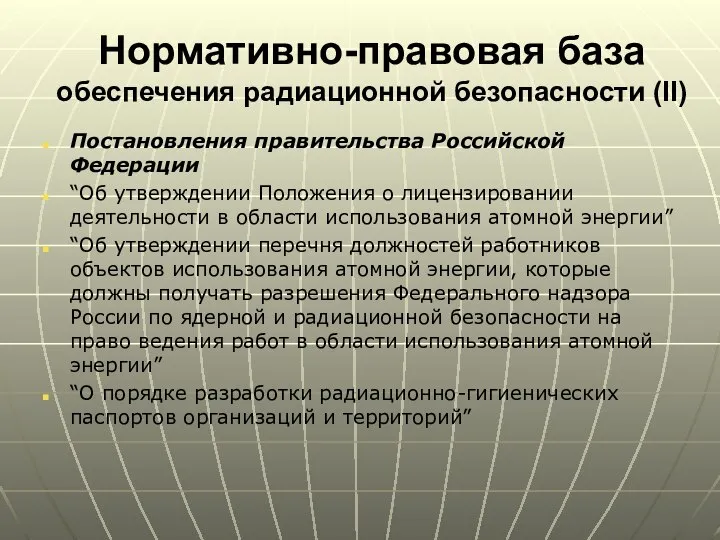 Нормативно-правовая база обеспечения радиационной безопасности (II)

Постановления правительства Российской Федерации

“Об утверждении Положения о лицензировании деятельности в области использования атомной энергии”

“Об утверждении перечня должностей работников объектов использования атомной энергии, которые должны получать разрешения Федерального надзора России по ядерной и радиационной безопасности на право ведения работ в области использования атомной энергии”

“О порядке разработки радиационно-гигиенических паспортов организаций и территорий”